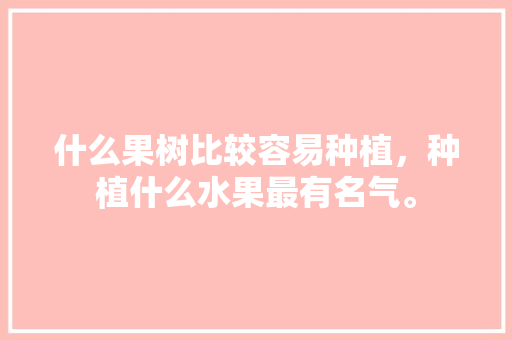 什么果树比较容易种植，种植什么水果最有名气。